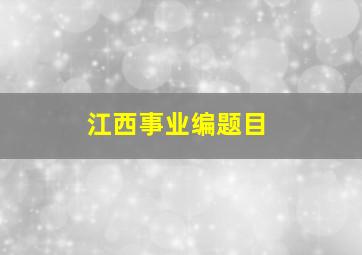 江西事业编题目